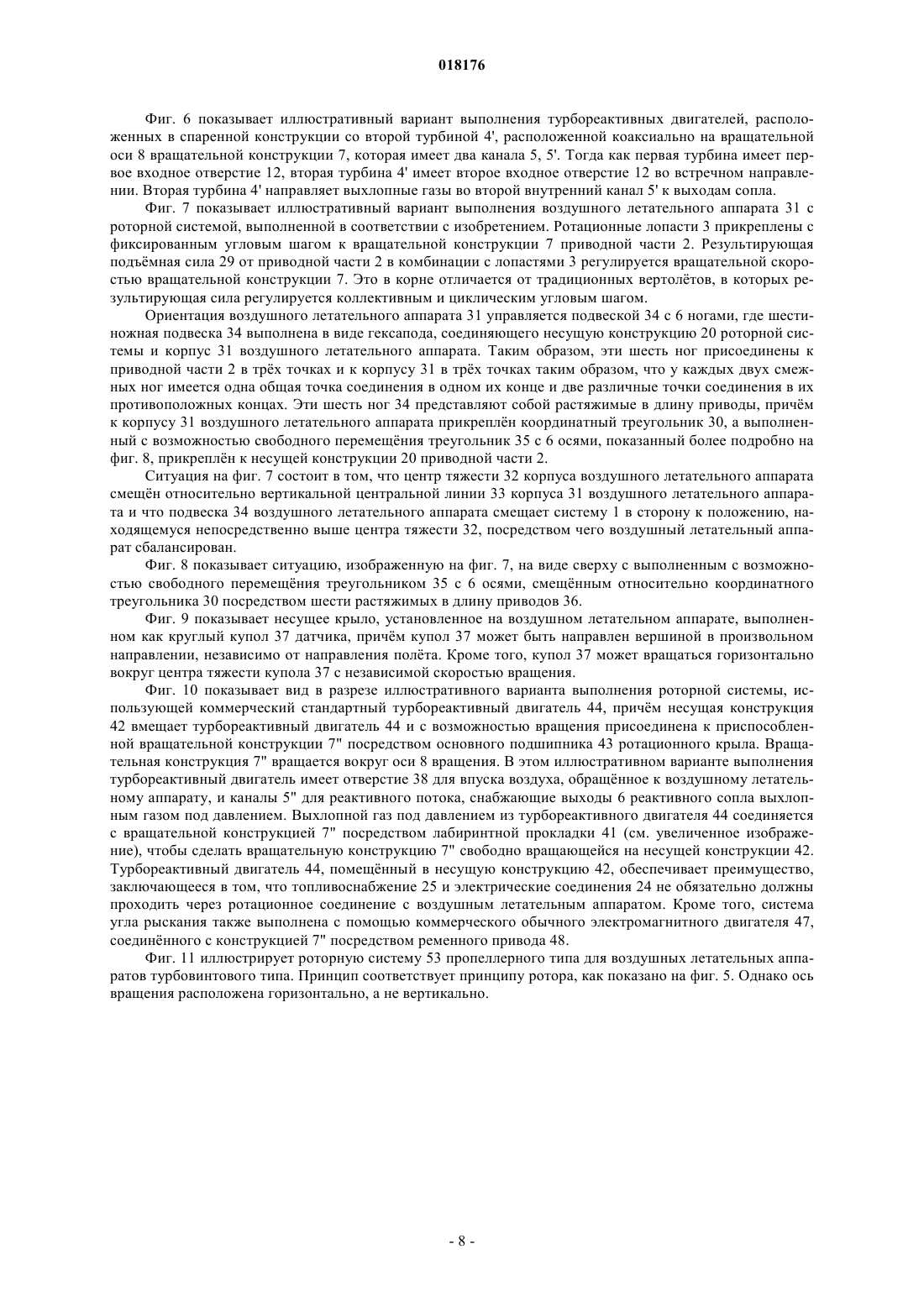 018176

Фиг. 6 показывает иллюстративный вариант выполнения турбореактивных двигателей, расположенных в спаренной конструкции со второй турбиной 4', расположенной коаксиально на вращательной оси 8 вращательной конструкции 7, которая имеет два канала 5, 5'. Тогда как первая турбина имеет первое входное отверстие 12, вторая турбина 4' имеет второе входное отверстие 12 во встречном направлении. Вторая турбина 4' направляет выхлопные газы во второй внутренний канал 5' к выходам сопла.

Фиг. 7 показывает иллюстративный вариант выполнения воздушного летательного аппарата 31 с роторной системой, выполненной в соответствии с изобретением. Ротационные лопасти 3 прикреплены с фиксированным угловым шагом к вращательной конструкции 7 приводной части 2. Результирующая подъёмная сила 29 от приводной части 2 в комбинации с лопастями 3 регулируется вращательной скоростью вращательной конструкции 7. Это в корне отличается от традиционных вертолётов, в которых результирующая сила регулируется коллективным и циклическим угловым шагом.

Ориентация воздушного летательного аппарата 31 управляется подвеской 34 с 6 ногами, где шестиножная подвеска 34 выполнена в виде гексапода, соединяющего несущую конструкцию 20 роторной системы и корпус 31 воздушного летательного аппарата. Таким образом, эти шесть ног присоединены к приводной части 2 в трёх точках и к корпусу 31 в трёх точках таким образом, что у каждых двух смежных ног имеется одна общая точка соединения в одном их конце и две различные точки соединения в их противоположных концах. Эти шесть ног 34 представляют собой растяжимые в длину приводы, причём к корпусу 31 воздушного летательного аппарата прикреплён координатный треугольник 30, а выполненный с возможностью свободного перемещёния треугольник 35 с 6 осями, показанный более подробно на фиг. 8, прикреплён к несущей конструкции 20 приводной части 2.

Ситуация на фиг. 7 состоит в том, что центр тяжести 32 корпуса воздушного летательного аппарата смещён относительно вертикальной центральной линии 33 корпуса 31 воздушного летательного аппарата и что подвеска 34 воздушного летательного аппарата смещает систему 1 в сторону к положению, находящемуся непосредственно выше центра тяжести 32, посредством чего воздушный летательный аппарат сбалансирован.

Фиг. 8 показывает ситуацию, изображенную на фиг. 7, на виде сверху с выполненным с возможностью свободного перемещёния треугольником 35 с 6 осями, смещённым относительно координатного треугольника 30 посредством шести растяжимых в длину приводов 36.

Фиг. 9 показывает несущее крыло, установленное на воздушном летательном аппарате, выполненном как круглый купол 37 датчика, причём купол 37 может быть направлен вершиной в произвольном направлении, независимо от направления полёта. Кроме того, купол 37 может вращаться горизонтально вокруг центра тяжести купола 37 с независимой скоростью вращения.

Фиг. 10 показывает вид в разрезе иллюстративного варианта выполнения роторной системы, использующей коммерческий стандартный турбореактивный двигатель 44, причём несущая конструкция 42 вмещает турбореактивный двигатель 44 и с возможностью вращения присоединена к приспособленной вращательной конструкции 7" посредством основного подшипника 43 ротационного крыла. Вращательная конструкция 7" вращается вокруг оси 8 вращения. В этом иллюстративном варианте выполнения турбореактивный двигатель имеет отверстие 38 для впуска воздуха, обращённое к воздушному летательному аппарату, и каналы 5" для реактивного потока, снабжающие выходы 6 реактивного сопла выхлопным газом под давлением. Выхлопной газ под давлением из турбореактивного двигателя 44 соединяется с вращательной конструкцией 7" посредством лабиринтной прокладки 41 (см. увеличенное изображение), чтобы сделать вращательную конструкцию 7" свободно вращающейся на несущей конструкции 42. Турбореактивный двигатель 44, помещённый в несущую конструкцию 42, обеспечивает преимущество, заключающееся в том, что топливоснабжение 25 и электрические соединения 24 не обязательно должны проходить через ротационное соединение с воздушным летательным аппаратом. Кроме того, система угла рыскания также выполнена с помощью коммерческого обычного электромагнитного двигателя 47, соединённого с конструкцией 7" посредством ременного привода 48.

Фиг. 11 иллюстрирует роторную систему 53 пропеллерного типа для воздушных летательных аппаратов турбовинтового типа. Принцип соответствует принципу ротора, как показано на фиг. 5. Однако ось вращения расположена горизонтально, а не вертикально.

- 8 -